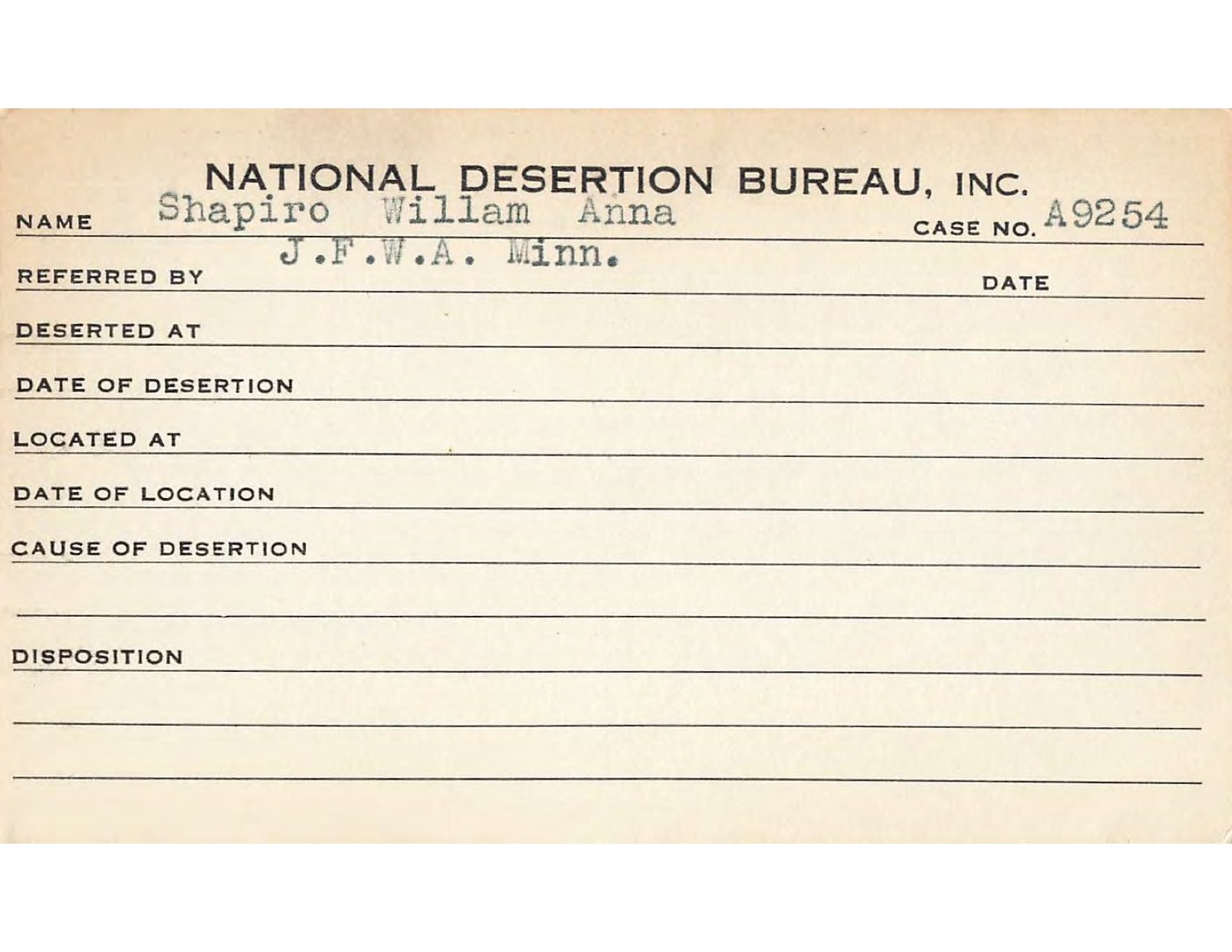 NATIONAL DESERTION BUREAU, INC.

NAME Shapiro Willam Anna CASE NO. A9254

REFERRED BY J.F.W.A. Minn. DATE

DESERTED AT

DATE OF DESERTION

LOCATED AT

DATE OF LOCATION

CAUSE OF DESERTION

DISPOSITION